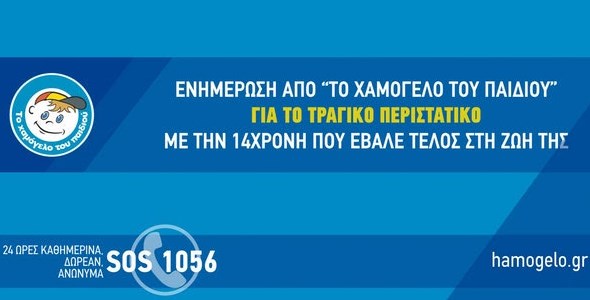 Το χαμόγελο του παιδιού

ΕΝΗΜΕΡΩΣΗ ΑΠΟ "ΤΟ ΧΑΜΟΓΕΛΟ ΤΟΥ ΠΑΙΔΙΟΥ"
ΓΙΑ ΤΟ ΤΡΑΓΙΚΟ ΠΕΡΙΣΤΑΤΙΚΟ
ΜΕ ΤΗΝ 14ΧΡΟΝΗ ΠΟΥ ΕΒΑΛΕ ΤΕΛΟΣ ΣΤΗ ΖΩΗ ΤΗΣ

24 ΩΡΕΣ ΚΑΘΗΜΕΡΙΝΑ, ΔΩΡΕΑΝ, ΑΝΩΝΥΜΑ SOS 1056

hamogelo.gr